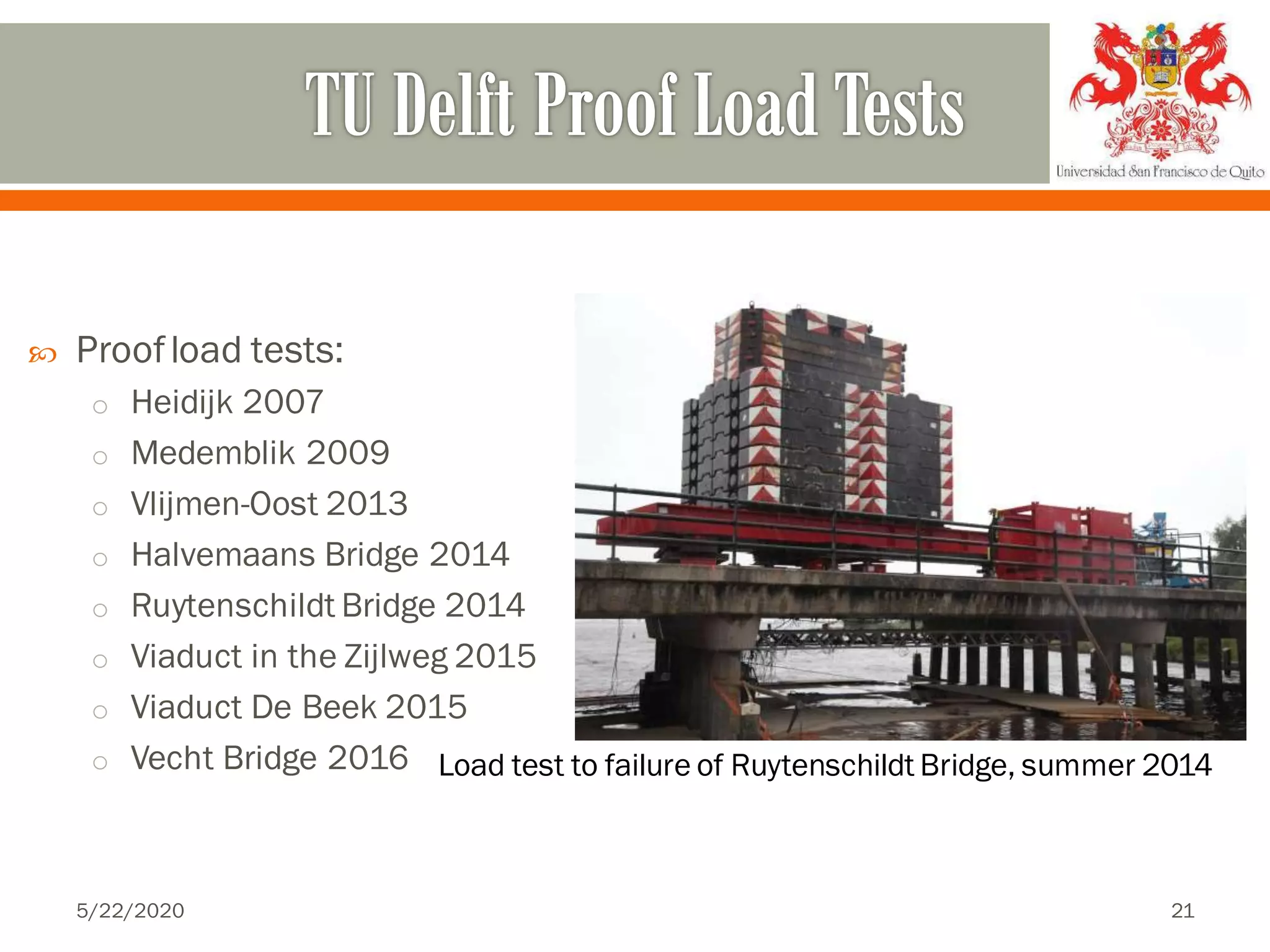 TU Delft Proof Load Tests

Universidad San Francisco de Quito

Proof load tests:
Heidijk 2007
Medemblik 2009
Vlijmen-Oost 2013
Halvemaans Bridge 2014
Ruytenschildt Bridge 2014
Viaduct in the Zijlweg 2015
Viaduct De Beek 2015
Vecht Bridge 2016

Load test to failure of Ruytenschildt Bridge, summer 2014

5/22/2020

21